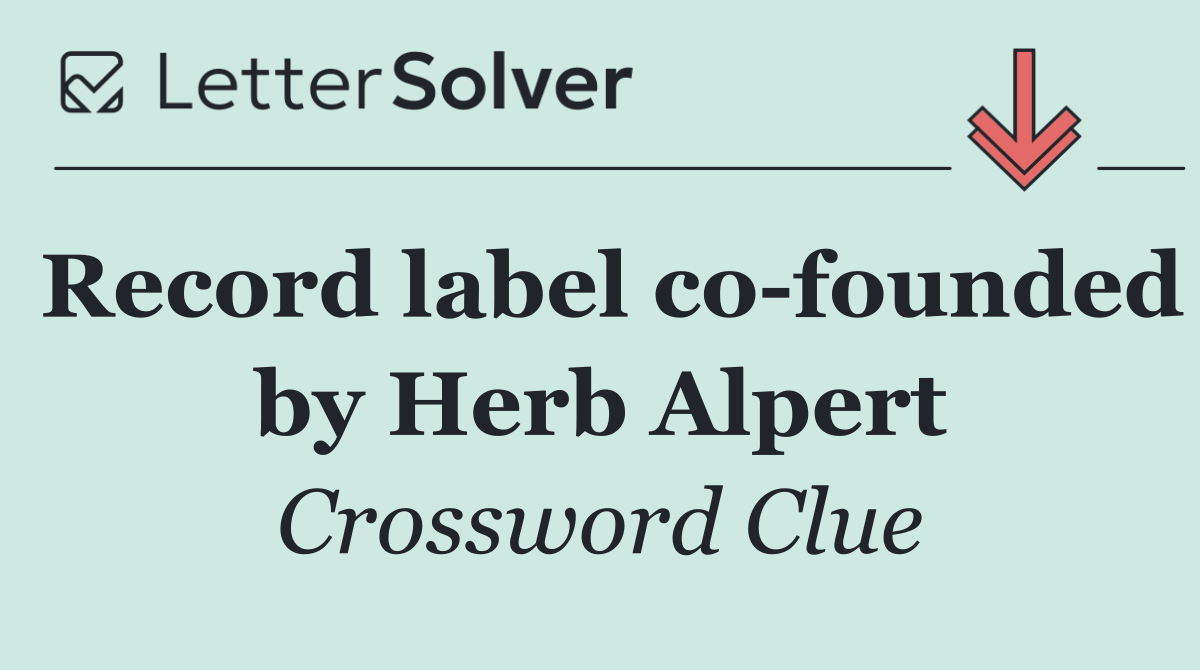 LetterSolver

Record label co-founded by Herb Alpert

Crossword Clue